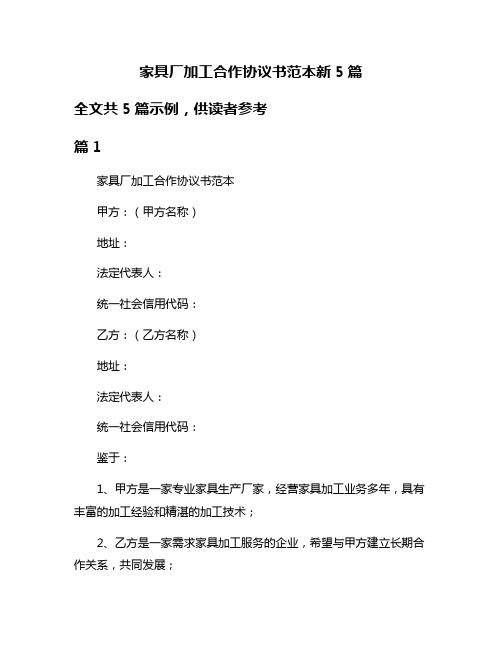 家具厂加工合作协议书范本新 5 篇

全文共 5 篇示例，供读者参考

篇 1

家具厂加工合作协议书范本

甲方：（甲方名称）

地址：

法定代表人：

统一社会信用代码：

乙方：（乙方名称）

地址：

法定代表人：

统一社会信用代码：

鉴于：

1、甲方是一家专业家具生产厂家，经营家具加工业务多年，具有丰富的加工经验和精湛的加工技术；

2、乙方是一家需求家具加工服务的企业，希望与甲方建立长期合作关系，共同发展；